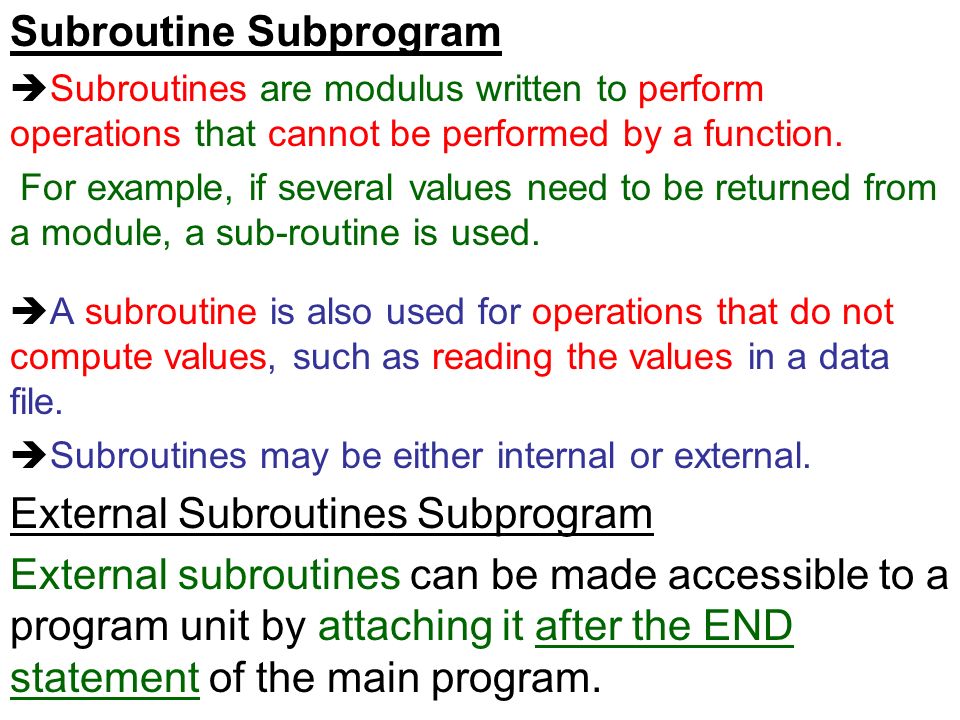 Subroutine Subprogram

➔Subroutines are modulus written to perform operations that cannot be performed by a function.

For example, if several values need to be returned from a module, a sub-routine is used.

➔A subroutine is also used for operations that do not compute values, such as reading the values in a data file.

➔Subroutines may be either internal or external.

External Subroutines Subprogram

External subroutines can be made accessible to a program unit by attaching it after the END statement of the main program.